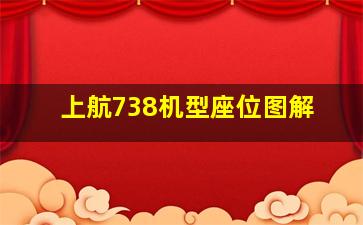 上航738机型座位图解